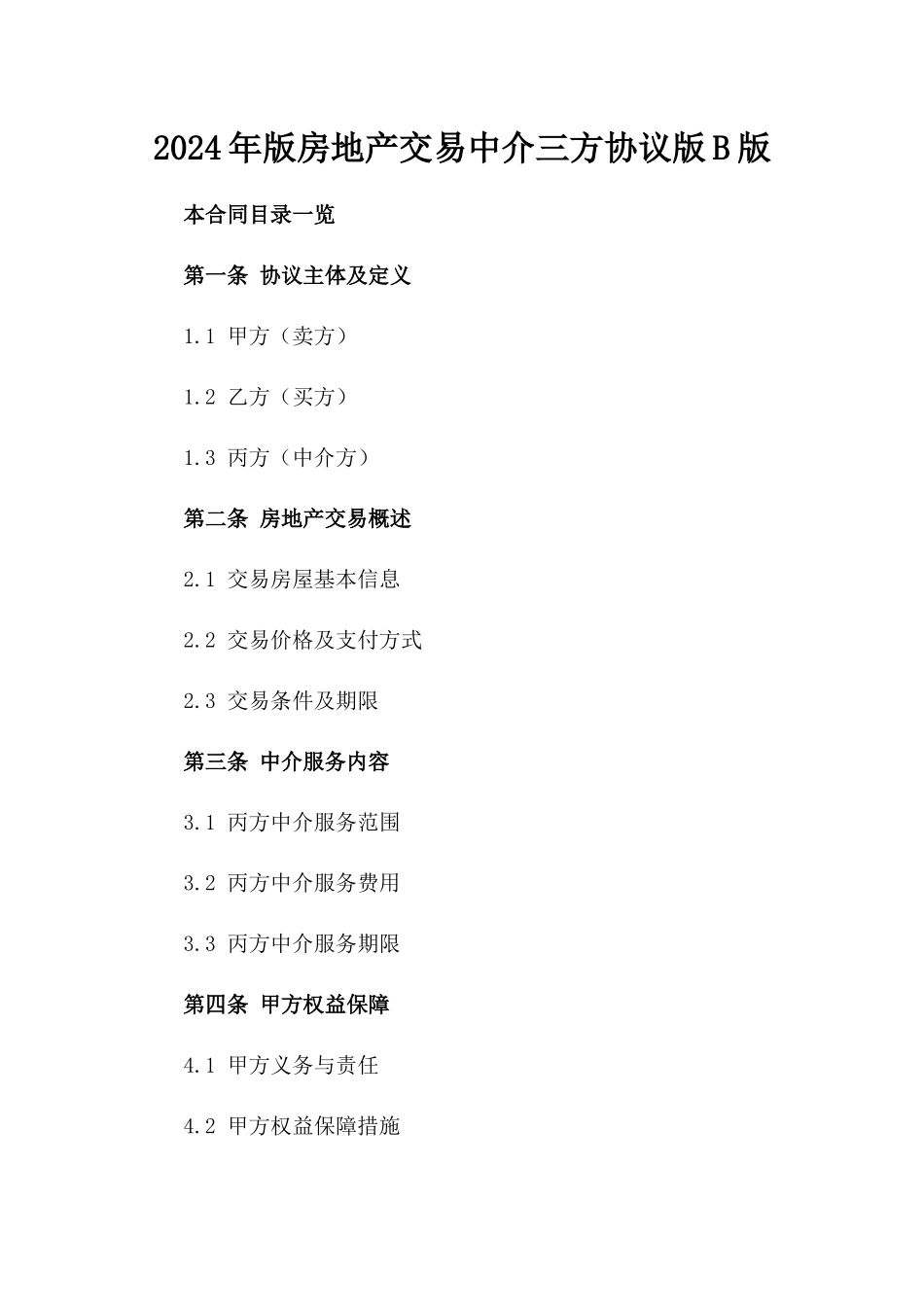 2024年版房地产交易中介三方协议版B版

本合同目录一览

第一条 协议主体及定义

1.1 甲方（卖方）

1.2 乙方（买方）

1.3 丙方（中介方）

第二条 房地产交易概述

2.1 交易房屋基本信息

2.2 交易价格及支付方式

2.3 交易条件及期限

第三条 中介服务内容

3.1 丙方中介服务范围

3.2 丙方中介服务费用

3.3 丙方中介服务期限

第四条 甲方权益保障

4.1 甲方义务与责任

4.2 甲方权益保障措施